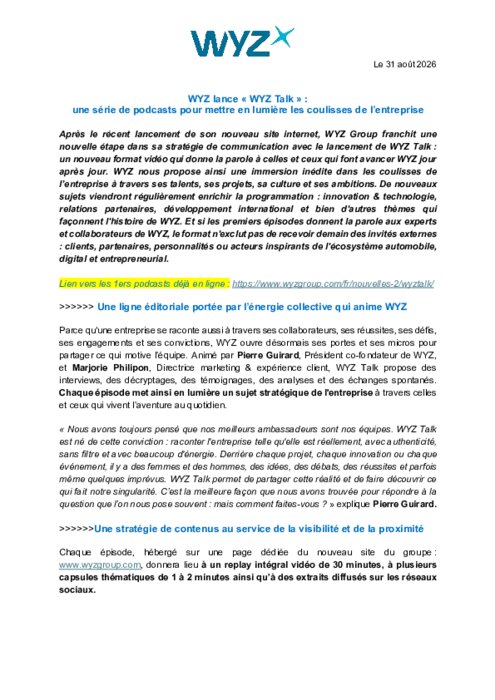 WYZ

Le 31 août 2026

WYZ lance « WYZ Talk » :
une série de podcasts pour mettre en lumière les coulisses de l'entreprise

Après le récent lancement de son nouveau site internet, WYZ Group franchit une nouvelle étape dans sa stratégie de communication avec le lancement de WYZ Talk : un nouveau format vidéo qui donne la parole à celles et ceux qui font avancer WYZ jour après jour. WYZ nous propose ainsi une immersion inédite dans les coulisses de l'entreprise à travers ses talents, ses projets, sa culture et ses ambitions. De nouveaux sujets viendront régulièrement enrichir la programmation : innovation & technologie, relations partenaires, développement international et bien d'autres thèmes qui façonnent l'histoire de WYZ. Et si les premiers épisodes donnent la parole aux experts et collaborateurs de WYZ, le format n'exclut pas de recevoir demain des invités externes : clients, partenaires, personnalités ou acteurs inspirants de l'écosystème automobile, digital et entrepreneurial.

Lien vers les 1ers podcasts déjà en ligne : https://www.wyzgroup.com/fr/nouvelles-2/wyztalk/

>>>>>> Une ligne éditoriale portée par l'énergie collective qui anime WYZ

Parce qu'une entreprise se raconte aussi à travers ses collaborateurs, ses réussites, ses défis, ses engagements et ses convictions, WYZ ouvre désormais ses portes et ses micros pour partager ce qui motive l'équipe. Animé par Pierre Guirard, Président co-fondateur de WYZ, et Marjorie Philipon, Directrice marketing & expérience client, WYZ Talk propose des interviews, des décryptages, des témoignages, des analyses et des échanges spontanés. Chaque épisode met ainsi en lumière un sujet stratégique de l'entreprise à travers celles et ceux qui vivent l'aventure au quotidien.

« Nous avons toujours pensé que nos meilleurs ambassadeurs sont nos équipes. WYZ Talk est né de cette conviction : raconter l'entreprise telle qu'elle est réellement, avec authenticité, sans filtre et avec beaucoup d'énergie. Derrière chaque projet, chaque innovation ou chaque événement, il y a des femmes et des hommes, des idées, des débats, des réussites et parfois même quelques imprévus. WYZ Talk permet de partager cette réalité et de faire découvrir ce qui fait notre singularité. C'est la meilleure façon que nous avons trouvée pour répondre à la question que l'on nous pose souvent : mais comment faites-vous ? » explique Pierre Guirard.

>>>>>>Une stratégie de contenus au service de la visibilité et de la proximité

Chaque épisode, hébergé sur une page dédiée du nouveau site du groupe : www.wyzgroup.com, donnera lieu à un replay intégral vidéo de 30 minutes, à plusieurs capsules thématiques de 1 à 2 minutes ainsi qu'à des extraits diffusés sur les réseaux sociaux.